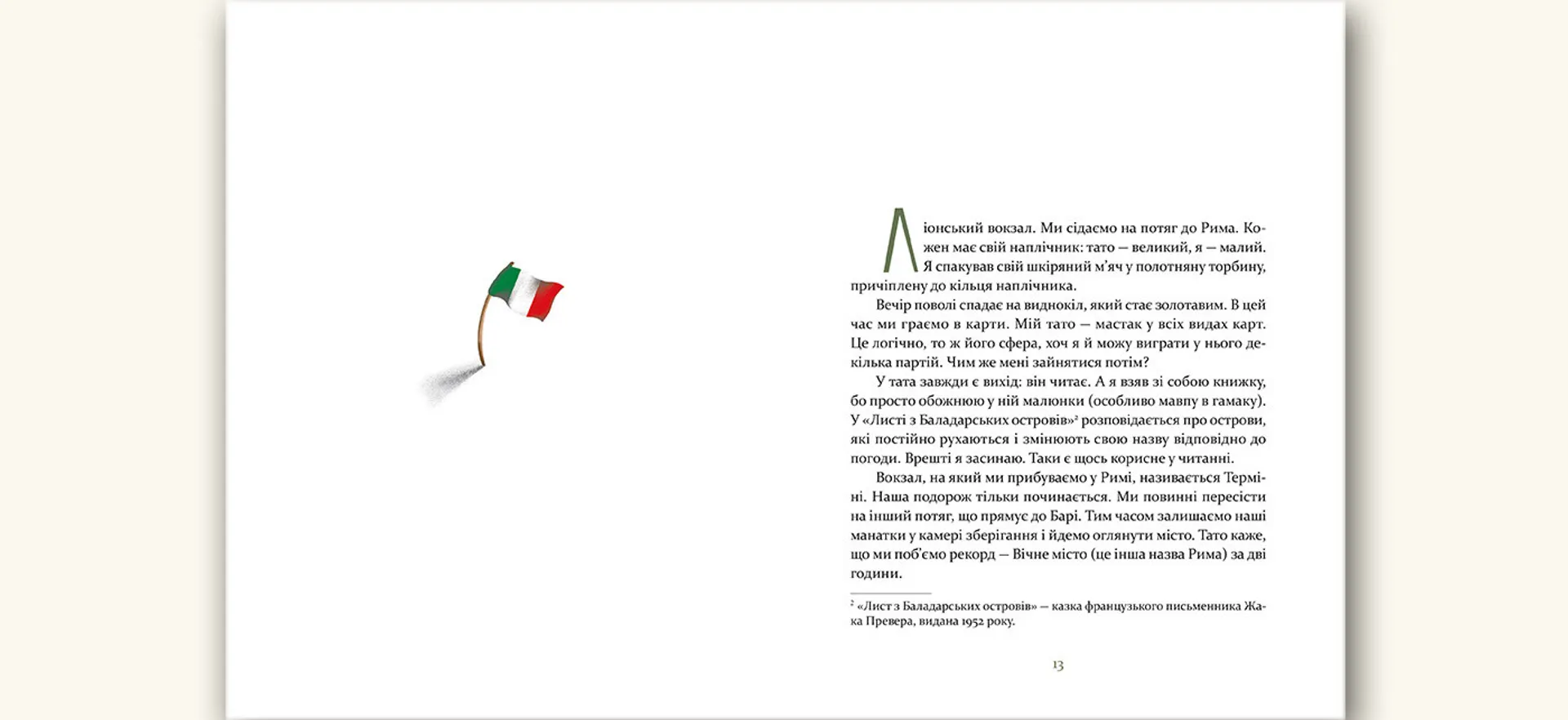 Ліонський вокзал. Ми сідаємо на потяг до Рима. Кожен має свій наплічник: тато — великий, я — малий. Я спакував свій шкіряний м'яч у полотняну торбину, причіплену до кільця наплічника.

Вечір поволі спадає на виднокіл, який стає золотавим. В цей час ми граємо в карти. Мій тато — мастак у всіх видах карт. Це логічно, то ж його сфера, хоч я й можу виграти у нього декілька партій. Чим же мені зайнятися потім?

У тата завжди є вихід: він читає. А я взяв зі собою книжку, бо просто обожнюю у ній малюнки (особливо мавпу в гамаку). У «Листі з Баладарських островів»$^2$ розповідається про острови, які постійно рухаються і змінюють свою назву відповідно до погоди. Врешті я засинаю. Таки є щось корисне у читанні.

Вокзал, на який ми прибуваємо у Римі, називається Терміні. Наша подорож тільки починається. Ми повинні пересісти на інший потяг, що прямує до Барі. Тим часом залишаємо наші манатки у камері зберігання і йдемо оглянути місто. Тато каже, що ми поб'ємо рекорд — Вічне місто (це інша назва Рима) за дві години.

$^2$ «Лист з Баладарських островів» — казка французького письменника Жака Превера, видана 1952 року.

13